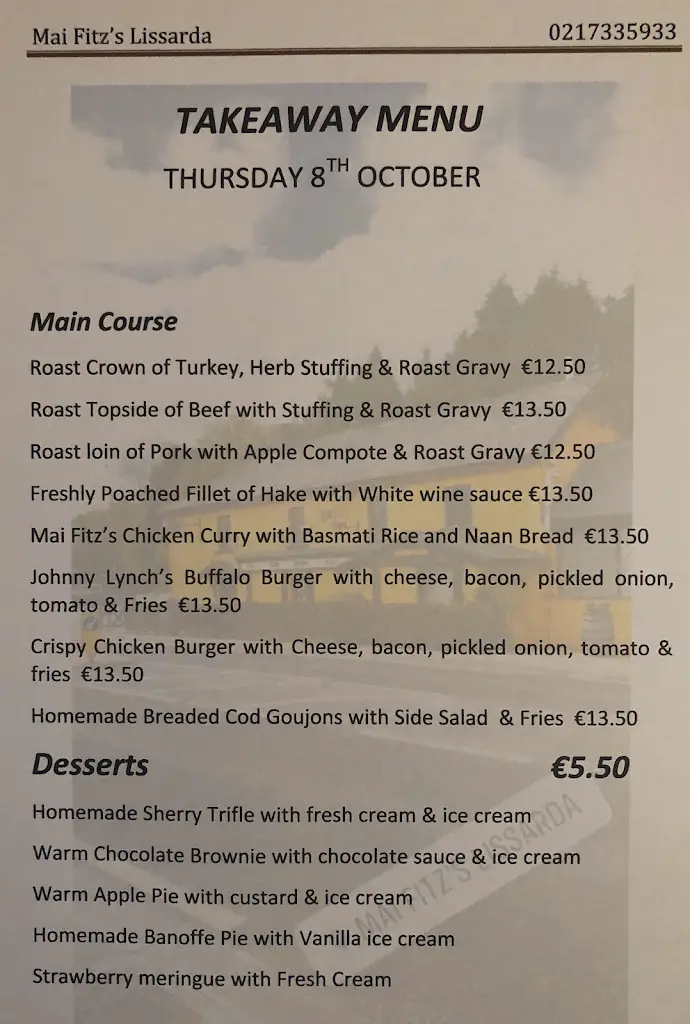 Mai Fitz's Lissarda 0217335933

TAKEAWAY MENU

THURSDAY 8$^{TH}$ OCTOBER

Main Course

Roast Crown of Turkey, Herb Stuffing & Roast Gravy €12.50

Roast Topside of Beef with Stuffing & Roast Gravy €13.50

Roast loin of Pork with Apple Compote & Roast Gravy €12.50

Freshly Poached Fillet of Hake with White wine sauce €13.50

Mai Fitz's Chicken Curry with Basmati Rice and Naan Bread €13.50

Johnny Lynch's Buffalo Burger with cheese, bacon, pickled onion, tomato & Fries €13.50

Crispy Chicken Burger with Cheese, bacon, pickled onion, tomato & fries €13.50

Homemade Breaded Cod Goujons with Side Salad & Fries €13.50

Desserts €5.50

Homemade Sherry Trifle with fresh cream & ice cream

Warm Chocolate Brownie with chocolate sauce & ice cream

Warm Apple Pie with custard & ice cream

Homemade Banoffe Pie with Vanilla ice cream

Strawberry meringue with Fresh Cream

MAI FITZ'S LISSARDA